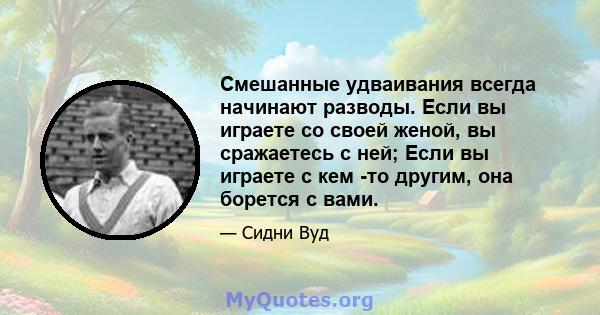 Смешанные удваивания всегда начинают разводы. Если вы играете со своей женой, вы сражаетесь с ней; Если вы играете с кем -то другим, она борется с вами.

— Сидни Вуд

MyQuotes.org